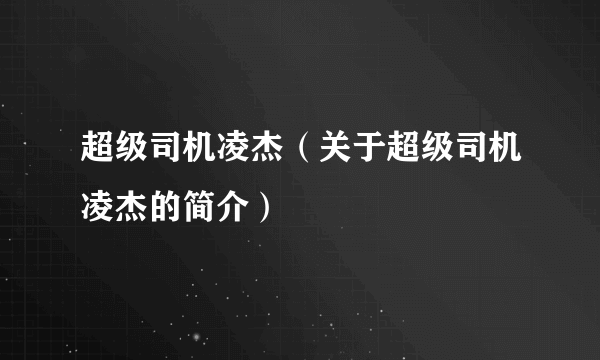 超级司机凌杰（关于超级司机凌杰的简介）